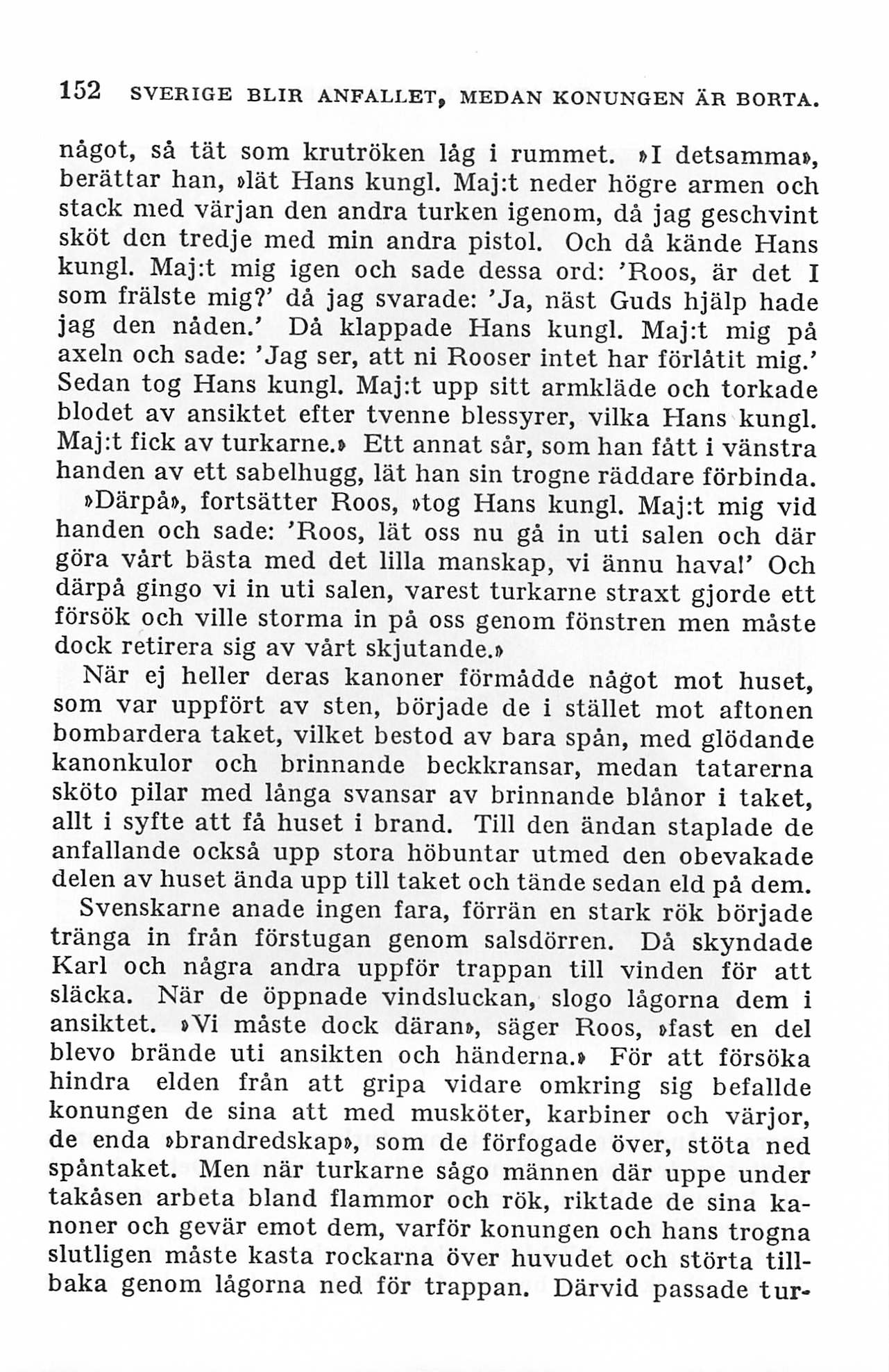 152 SVERIGE BLIR ANFALLET, MEDAN KONUNGEN ÄR BORTA.

något, så tät som krutröken låg i rummet. »I detsamma», berättar han, »lät Hans kungl. Maj:t neder högre armen och stack med värjan den andra turken igenom, då jag geschvint sköt den tredje med min andra pistol. Och då kände Hans kungl. Maj:t mig igen och sade dessa ord: 'Roos, är det I som frälste mig?' då jag svarade: 'Ja, näst Guds hjälp hade jag den nåden.' Då klappade Hans kungl. Maj:t mig på axeln och sade: 'Jag ser, att ni Rooser intet har förlåtit mig.' Sedan tog Hans kungl. Maj:t upp sitt armkläde och torkade blodet av ansiktet efter tvenne blessyrer, vilka Hans kungl. Maj:t fick av turkarne.» Ett annat sår, som han fått i vänstra handen av ett sabelhugg, lät han sin trogne räddare förbinda.

»Därpå», fortsätter Roos, »tog Hans kungl. Maj:t mig vid handen och sade: 'Roos, lät oss nu gå in uti salen och där göra vårt bästa med det lilla manskap, vi ännu hava!' Och därpå gingo vi in uti salen, varest turkarne straxt gjorde ett försök och ville storma in på oss genom fönstren men måste dock retirera sig av vårt skjutande.»

När ej heller deras kanoner förmådde något mot huset, som var uppfört av sten, började de i stället mot aftonen bombardera taket, vilket bestod av bara spån, med glödande kanonkulor och brinnande beckkransar, medan tatarerna sköto pilar med långa svansar av brinnande blånor i taket, allt i syfte att få huset i brand. Till den ändan staplade de anfallande också upp stora höbuntar utmed den obevakade delen av huset ända upp till taket och tände sedan eld på dem.

Svenskarne anade ingen fara, förrän en stark rök började tränga in från förstugan genom salsdörren. Då skyndade Karl och några andra uppför trappan till vinden för att släcka. När de öppnade vindsluckan, slogo lågorna dem i ansiktet. »Vi måste dock däran», säger Roos, »fast en del blevo brände uti ansikten och händerna.» För att försöka hindra elden från att gripa vidare omkring sig befallde konungen de sina att med musköter, karbiner och värjor, de enda »brandredskap», som de förfogade över, stöta ned spåntaket. Men när turkarne sågo männen där uppe under takåsen arbeta bland flammor och rök, riktade de sina kanoner och gevär emot dem, varför konungen och hans trogna slutligen måste kasta rockarna över huvudet och störta tillbaka genom lågorna ned för trappan. Därvid passade tur-